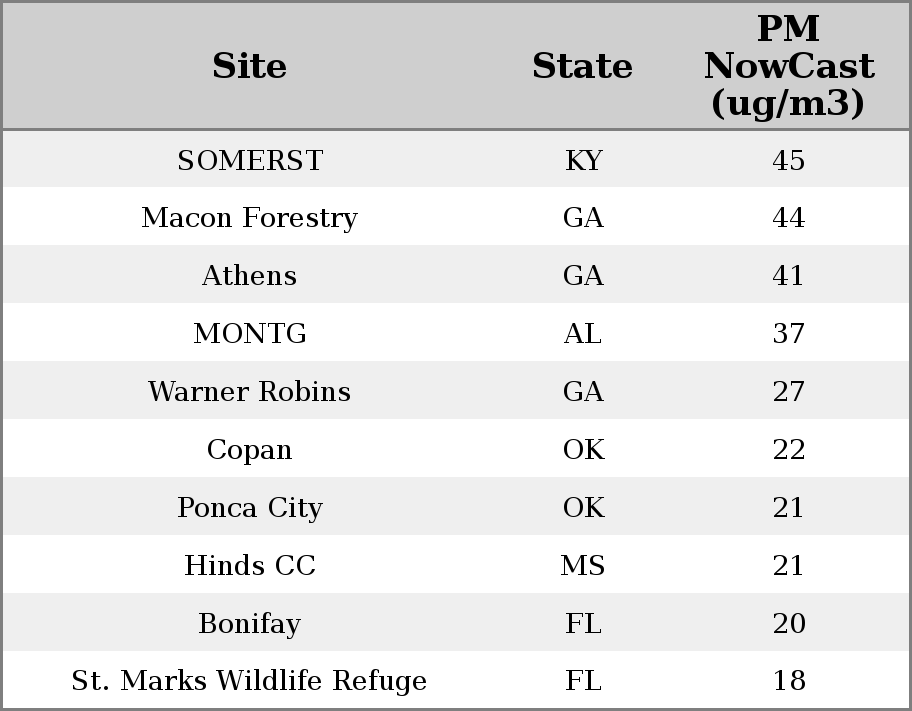 | Site | State | PM NowCast (ug/m3) |
|---|---|---|
| SOMERST | KY | 45 |
| Macon Forestry | GA | 44 |
| Athens | GA | 41 |
| MONTG | AL | 37 |
| Warner Robins | GA | 27 |
| Copan | OK | 22 |
| Ponca City | OK | 21 |
| Hinds CC | MS | 21 |
| Bonifay | FL | 20 |
| St. Marks Wildlife Refuge | FL | 18 |